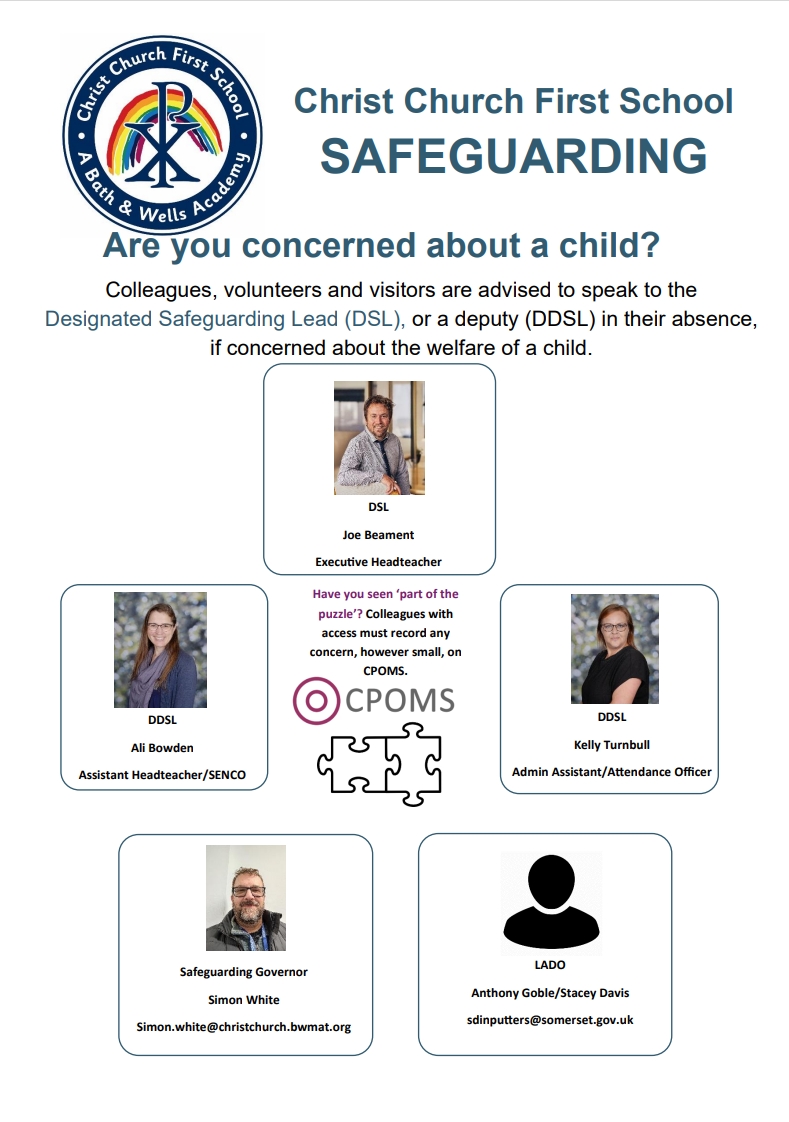 Christ Church First School
A Bath & Wells Academy

Christ Church First School
SAFEGUARDING

Are you concerned about a child?

Colleagues, volunteers and visitors are advised to speak to the Designated Safeguarding Lead (DSL), or a deputy (DDSL) in their absence, if concerned about the welfare of a child.

DSL
Joe Beament
Executive Headteacher

DDSL
Ali Bowden
Assistant Headteacher/SENCO

Have you seen 'part of the puzzle'? Colleagues with access must record any concern, however small, on CPOMS.

CPOMS

DDSL
Kelly Turnbull
Admin Assistant/Attendance Officer

Safeguarding Governor
Simon White
Simon.white@christchurch.bwmat.org

LADO
Anthony Goble/Stacey Davis
sdinputters@somerset.gov.uk